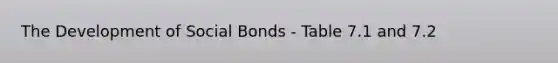 The Development of Social Bonds - Table 7.1 and 7.2